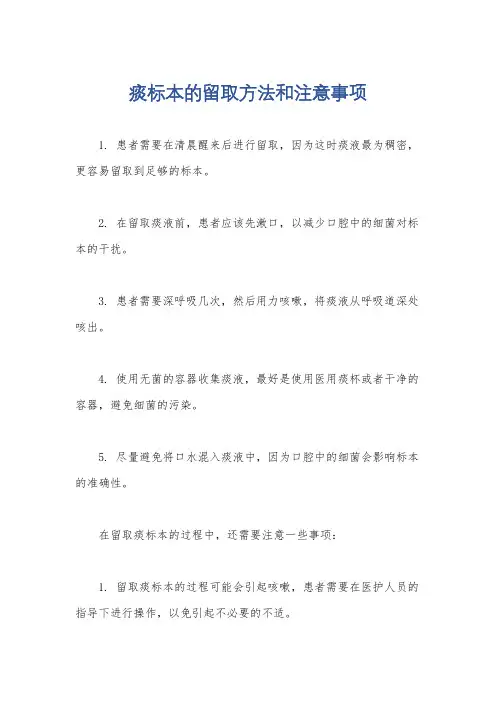 痰标本的留取方法和注意事项

1. 患者需要在清晨醒来后进行留取，因为这时痰液最为稠密，更容易留取到足够的标本。

2. 在留取痰液前，患者应该先漱口，以减少口腔中的细菌对标本的干扰。

3. 患者需要深呼吸几次，然后用力咳嗽，将痰液从呼吸道深处咳出。

4. 使用无菌的容器收集痰液，最好是使用医用痰杯或者干净的容器，避免细菌的污染。

5. 尽量避免将口水混入痰液中，因为口腔中的细菌会影响标本的准确性。

在留取痰标本的过程中，还需要注意一些事项：

1. 留取痰标本的过程可能会引起咳嗽，患者需要在医护人员的指导下进行操作，以免引起不必要的不适。